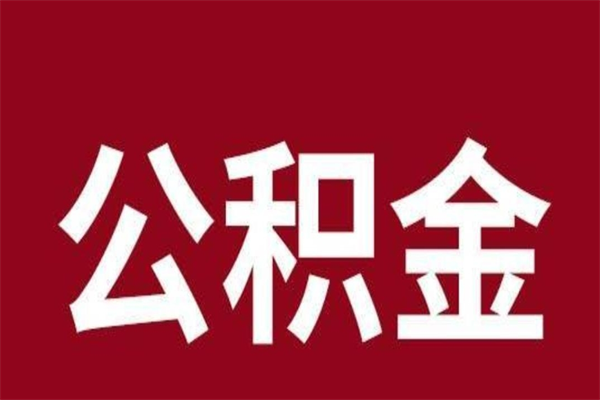 公积金